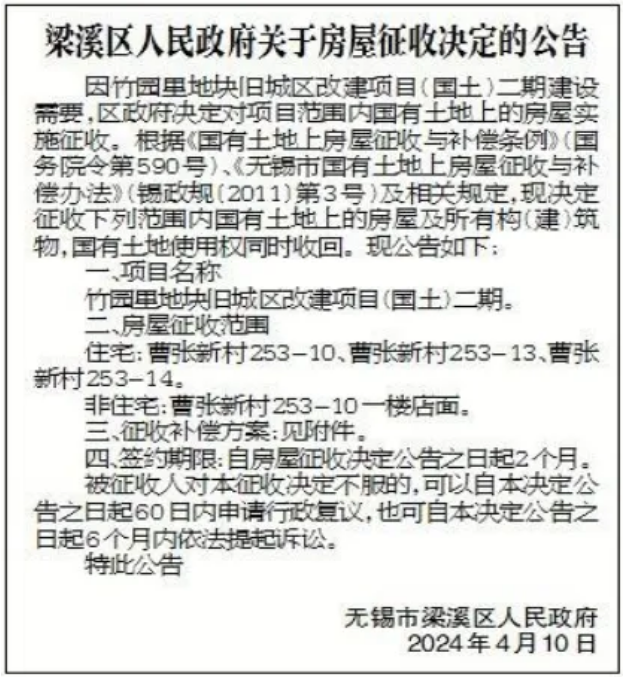 梁溪区人民政府关于房屋征收决定的公告

因竹园里地块旧城区改建项目（国土）二期建设需要，区政府决定对项目范围内国有土地上的房屋实施征收。根据《国有土地上房屋征收与补偿条例》（国务院令第590号）、《无锡市国有土地上房屋征收与补偿办法》（锡政规〔2011〕第3号）及相关规定，现决定征收下列范围内国有土地上的房屋及所有构（建）筑物，国有土地使用权同时收回。现公告如下：

一、项目名称

竹园里地块旧城区改建项目（国土）二期。

二、房屋征收范围

住宅：曹张新村253－10、曹张新村253－13、曹张新村253－14。

非住宅：曹张新村253－10一楼店面。

三、征收补偿方案：见附件。

四、签约期限：自房屋征收决定公告之日起2个月。

被征收人对本征收决定不服的，可以自本决定公告之日起60日内申请行政复议，也可自本决定公告之日起6个月内依法提起诉讼。

特此公告

无锡市梁溪区人民政府
2024年4月10日